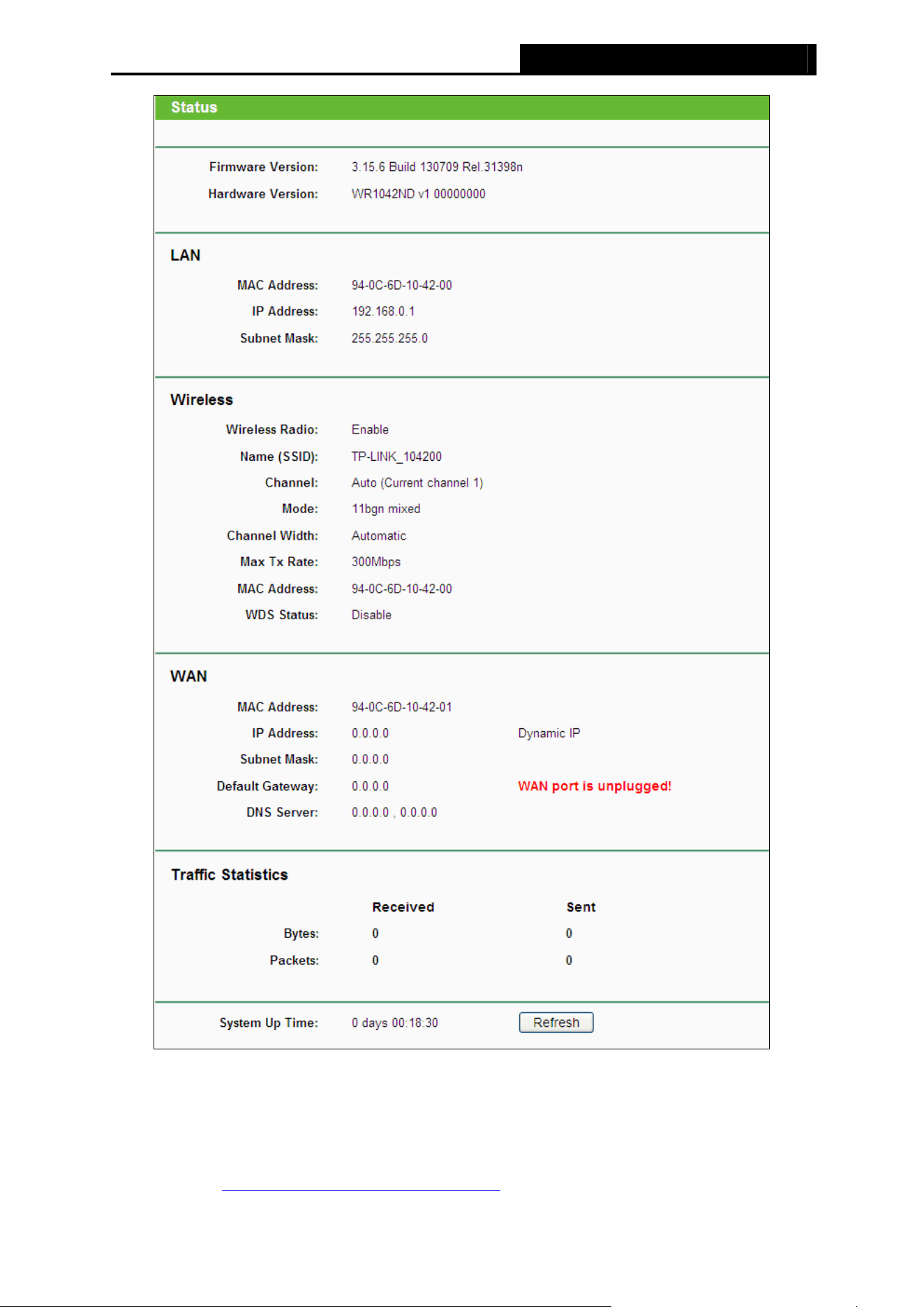 Status

Firmware Version: 3.15.6 Build 130709 Rel.31398n
Hardware Version: WR1042ND v1 00000000

LAN

MAC Address: 94-0C-6D-10-42-00
IP Address: 192.168.0.1
Subnet Mask: 255.255.255.0

Wireless

Wireless Radio: Enable
Name (SSID): TP-LINK_104200
Channel: Auto (Current channel 1)
Mode: 11bgn mixed
Channel Width: Automatic
Max Tx Rate: 300Mbps
MAC Address: 94-0C-6D-10-42-00
WDS Status: Disable

WAN

MAC Address: 94-0C-6D-10-42-01
IP Address: 0.0.0.0 Dynamic IP
Subnet Mask: 0.0.0.0
Default Gateway: 0.0.0.0 WAN port is unplugged!
DNS Server: 0.0.0.0 , 0.0.0.0

Traffic Statistics

| | Received | Sent |
|---|---|---|
| Bytes: | 0 | 0 |
| Packets: | 0 | 0 |

System Up Time: 0 days 00:18:30 Refresh